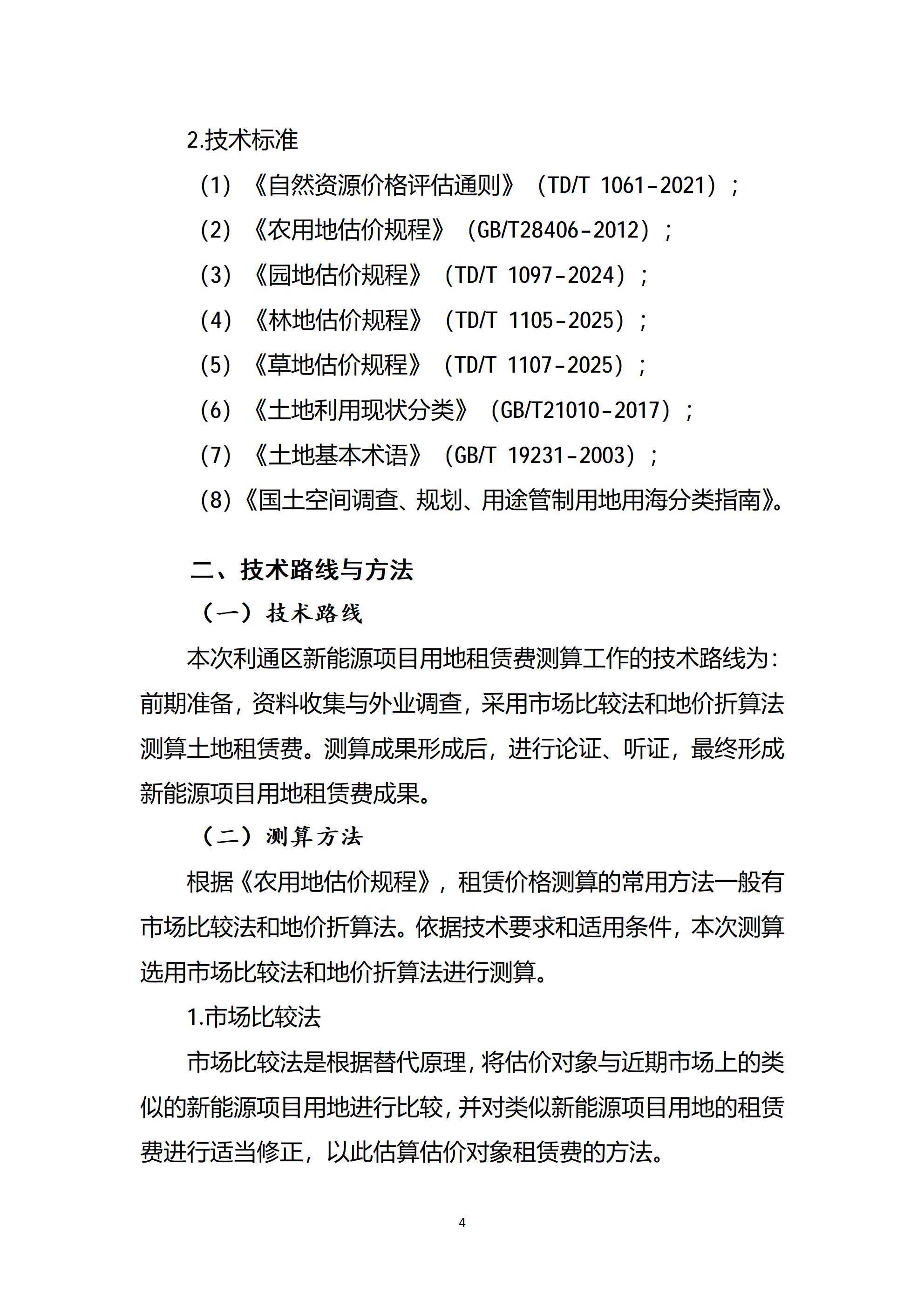 2.技术标准

（1）《自然资源价格评估通则》（TD/T 1061-2021）；

（2）《农用地估价规程》（GB/T28406-2012）；

（3）《园地估价规程》（TD/T 1097-2024）；

（4）《林地估价规程》（TD/T 1105-2025）；

（5）《草地估价规程》（TD/T 1107-2025）；

（6）《土地利用现状分类》（GB/T21010-2017）；

（7）《土地基本术语》（GB/T 19231-2003）；

（8）《国土空间调查、规划、用途管制用地用海分类指南》。

二、技术路线与方法

（一）技术路线

本次利通区新能源项目用地租赁费测算工作的技术路线为：前期准备，资料收集与外业调查，采用市场比较法和地价折算法测算土地租赁费。测算成果形成后，进行论证、听证，最终形成新能源项目用地租赁费成果。

（二）测算方法

根据《农用地估价规程》，租赁价格测算的常用方法一般有市场比较法和地价折算法。依据技术要求和适用条件，本次测算选用市场比较法和地价折算法进行测算。

1.市场比较法

市场比较法是根据替代原理，将估价对象与近期市场上的类似的新能源项目用地进行比较，并对类似新能源项目用地的租赁费进行适当修正，以此估算估价对象租赁费的方法。

4